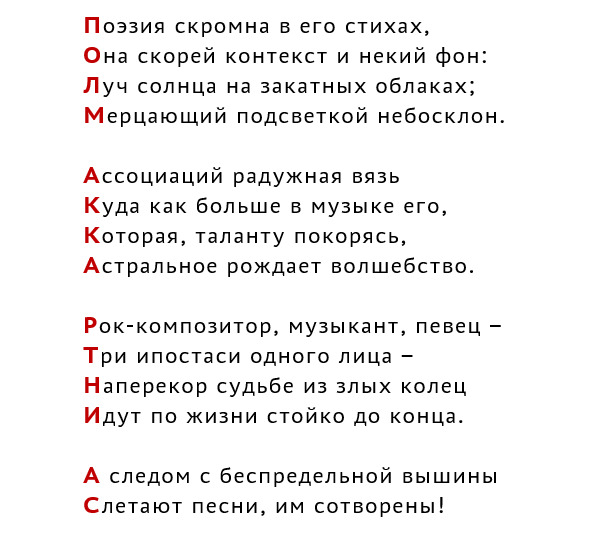 Поэзия скромна в его стихах,
Она скорей контекст и некий фон:
Луч солнца на закатных облаках;
Мерцающий подсветкой небосклон.

Ассоциаций радужная вязь
Куда как больше в музыке его,
Которая, таланту покорясь,
Астральное рождает волшебство.

Рок-композитор, музыкант, певец –
Три ипостаси одного лица –
Наперекор судьбе из злых колец
Идут по жизни стойко до конца.

А следом с беспредельной вышины
Слетают песни, им сотворены!